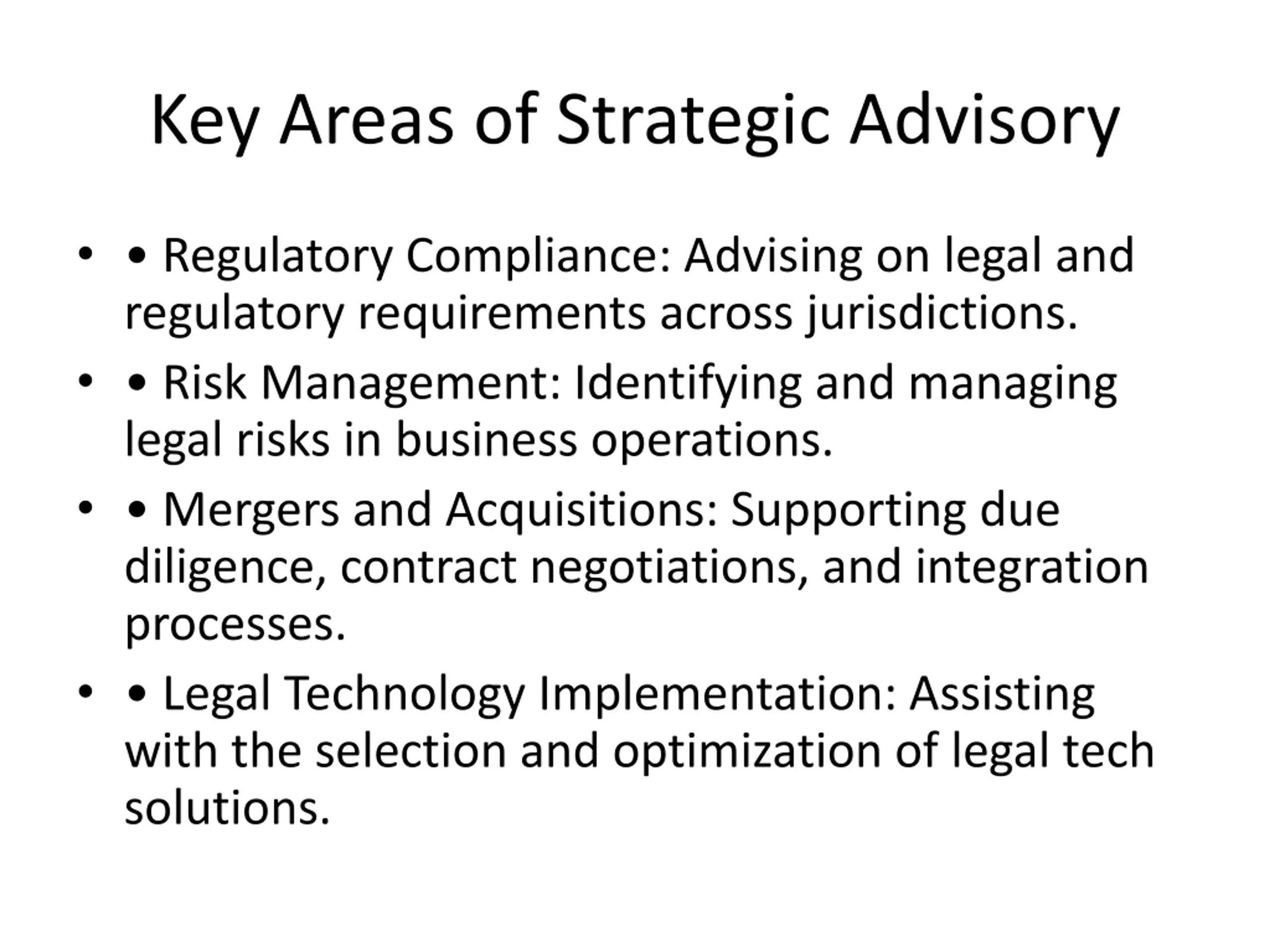 Key Areas of Strategic Advisory

• • Regulatory Compliance: Advising on legal and regulatory requirements across jurisdictions.
• • Risk Management: Identifying and managing legal risks in business operations.
• • Mergers and Acquisitions: Supporting due diligence, contract negotiations, and integration processes.
• • Legal Technology Implementation: Assisting with the selection and optimization of legal tech solutions.